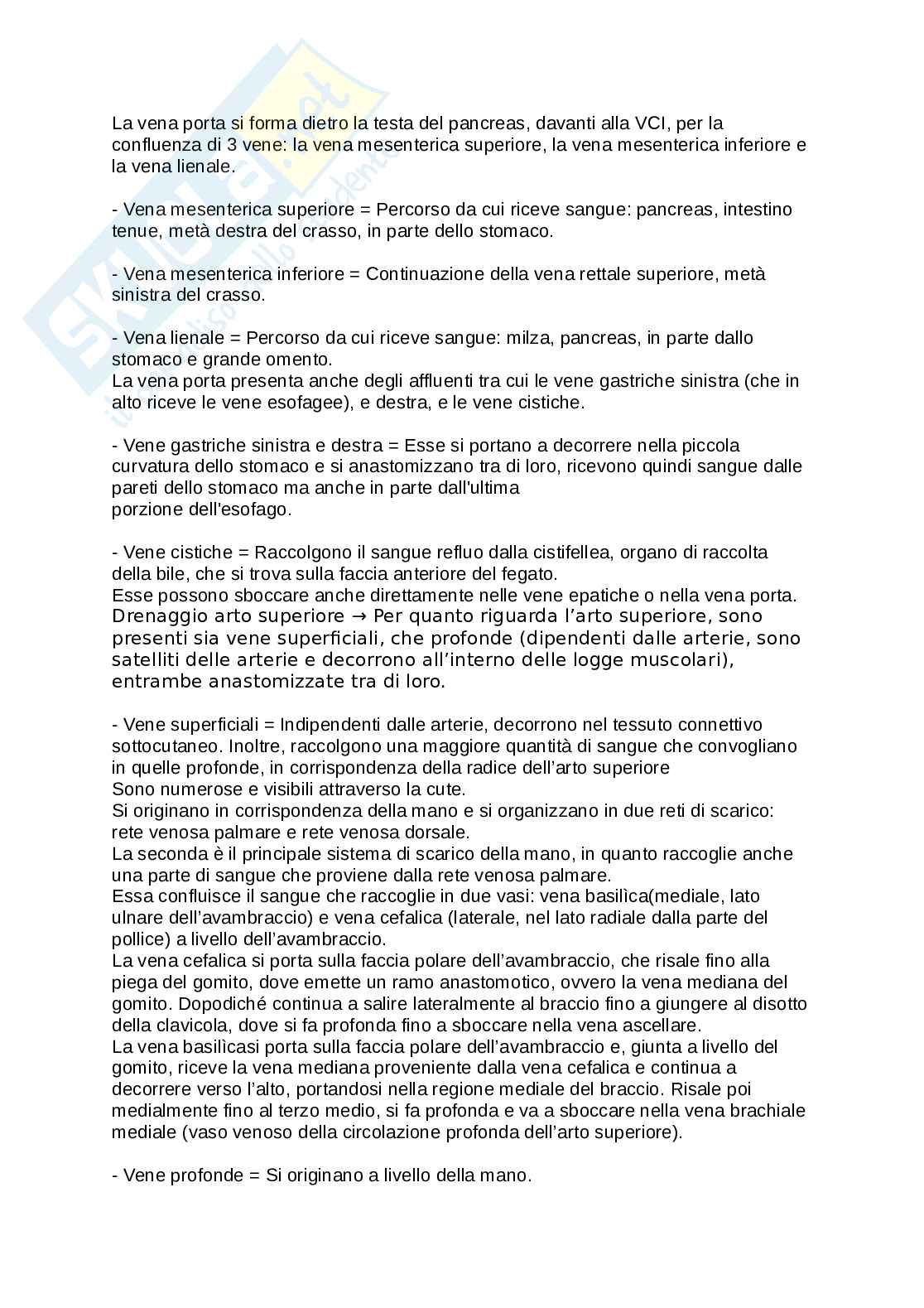 La vena porta si forma dietro la testa del pancreas, davanti alla VCI, per la confluenza di 3 vene: la vena mesenterica superiore, la vena mesenterica inferiore e la vena lienale.

- Vena mesenterica superiore = Percorso da cui riceve sangue: pancreas, intestino tenue, metà destra del crasso, in parte dello stomaco.

- Vena mesenterica inferiore = Continuazione della vena rettale superiore, metà sinistra del crasso.

- Vena lienale = Percorso da cui riceve sangue: milza, pancreas, in parte dallo stomaco e grande omento.
La vena porta presenta anche degli affluenti tra cui le vene gastriche sinistra (che in alto riceve le vene esofagee), e destra, e le vene cistiche.

- Vene gastriche sinistra e destra = Esse si portano a decorrere nella piccola curvatura dello stomaco e si anastomizzano tra di loro, ricevono quindi sangue dalle pareti dello stomaco ma anche in parte dall'ultima porzione dell'esofago.

- Vene cistiche = Raccolgono il sangue refluo dalla cistifellea, organo di raccolta della bile, che si trova sulla faccia anteriore del fegato.
Esse possono sboccare anche direttamente nelle vene epatiche o nella vena porta.
Drenaggio arto superiore → Per quanto riguarda l'arto superiore, sono presenti sia vene superficiali, che profonde (dipendenti dalle arterie, sono satelliti delle arterie e decorrono all'interno delle logge muscolari), entrambe anastomizzate tra di loro.

- Vene superficiali = Indipendenti dalle arterie, decorrono nel tessuto connettivo sottocutaneo. Inoltre, raccolgono una maggiore quantità di sangue che convogliano in quelle profonde, in corrispondenza della radice dell'arto superiore
Sono numerose e visibili attraverso la cute.
Si originano in corrispondenza della mano e si organizzano in due reti di scarico: rete venosa palmare e rete venosa dorsale.
La seconda è il principale sistema di scarico della mano, in quanto raccoglie anche una parte di sangue che proviene dalla rete venosa palmare.
Essa confluisce il sangue che raccoglie in due vasi: vena basilìca(mediale, lato ulnare dell'avambraccio) e vena cefalica (laterale, nel lato radiale dalla parte del pollice) a livello dell'avambraccio.
La vena cefalica si porta sulla faccia polare dell'avambraccio, che risale fino alla piega del gomito, dove emette un ramo anastomotico, ovvero la vena mediana del gomito. Dopodiché continua a salire lateralmente al braccio fino a giungere al disotto della clavicola, dove si fa profonda fino a sboccare nella vena ascellare.
La vena basilìcasi porta sulla faccia polare dell'avambraccio e, giunta a livello del gomito, riceve la vena mediana proveniente dalla vena cefalica e continua a decorrere verso l'alto, portandosi nella regione mediale del braccio. Risale poi medialmente fino al terzo medio, si fa profonda e va a sboccare nella vena brachiale mediale (vaso venoso della circolazione profonda dell'arto superiore).

- Vene profonde = Si originano a livello della mano.